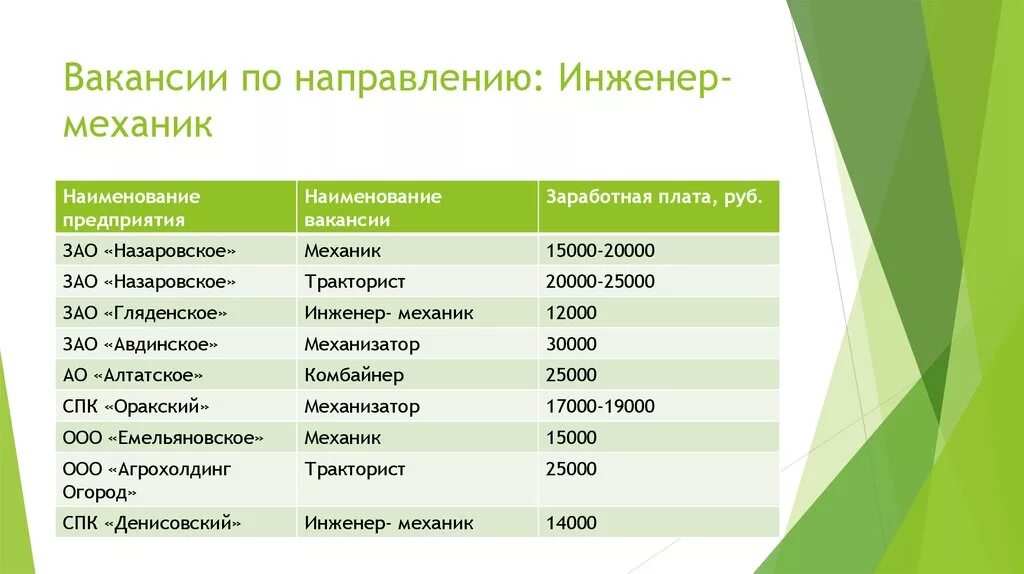 Вакансии по направлению: Инженер-механик

| Наименование предприятия | Наименование вакансии | Заработная плата, руб. |
|---|---|---|
| ЗАО «Назаровское» | Механик | 15000-20000 |
| ЗАО «Назаровское» | Тракторист | 20000-25000 |
| ЗАО «Гляденское» | Инженер- механик | 12000 |
| ЗАО «Авдинское» | Механизатор | 30000 |
| АО «Алтатское» | Комбайнер | 25000 |
| СПК «Оракский» | Механизатор | 17000-19000 |
| ООО «Емельяновское» | Механик | 15000 |
| ООО «Агрохолдинг Огород» | Тракторист | 25000 |
| СПК «Денисовский» | Инженер- механик | 14000 |